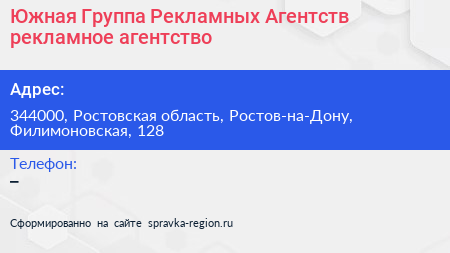 Южная Группа Рекламных Агентств рекламное агентство

Адрес:

344000, Ростовская область, Ростов-на-Дону, Филимоновская, 128

Телефон:

–

Сформированно на сайте spravka-region.ru